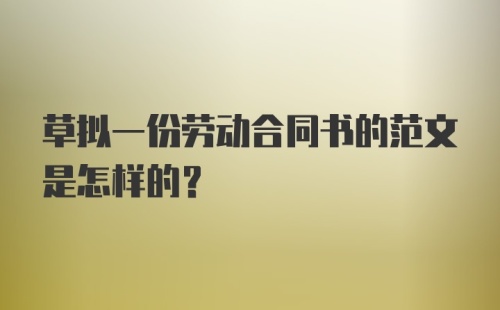 草拟一份劳动合同书的范文是怎样的？